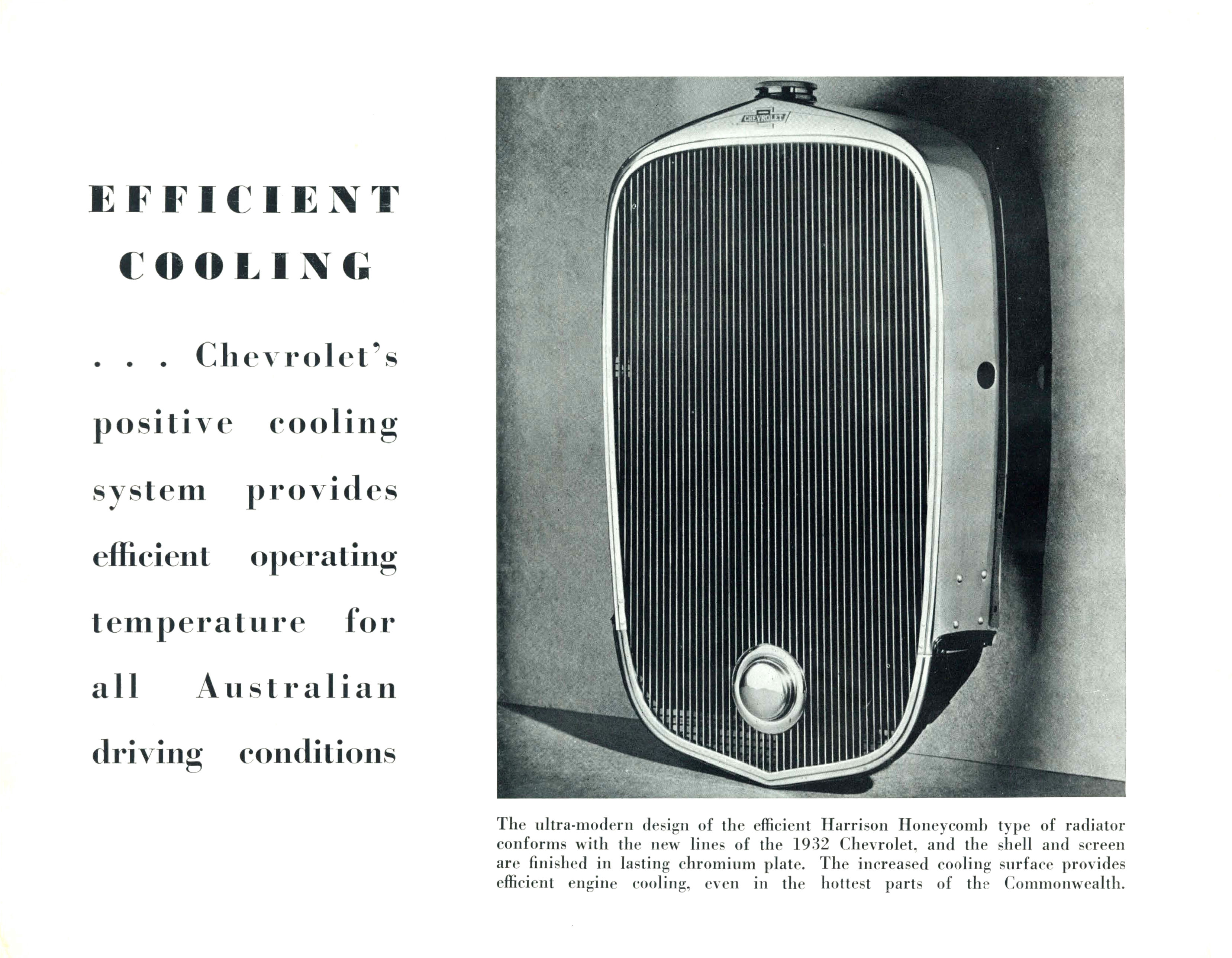 EFFICIENT COOLING

. . . Chevrolet's positive cooling system provides efficient operating temperature for all Australian driving conditions

CHEVROLET

The ultra-modern design of the efficient Harrison Honeycomb type of radiator conforms with the new lines of the 1932 Chevrolet, and the shell and screen are finished in lasting chromium plate. The increased cooling surface provides efficient engine cooling, even in the hottest parts of the Commonwealth.